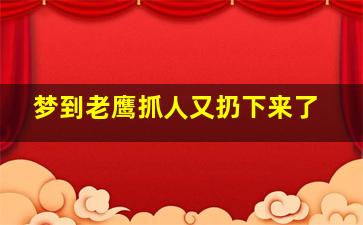 梦到老鹰抓人又扔下来了